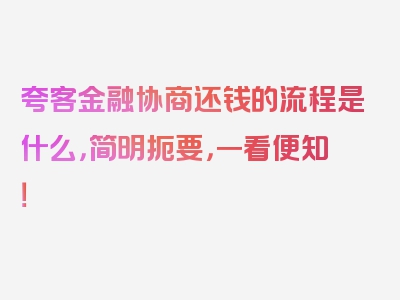 夸客金融协商还钱的流程是什么，简明扼要，一看便知！